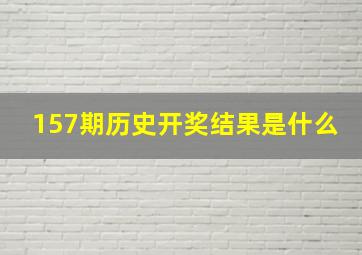 157期历史开奖结果是什么